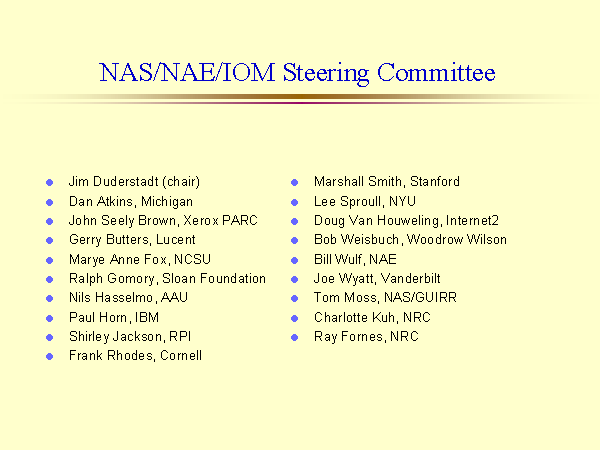 NAS/NAE/IOM Steering Committee

- Jim Duderstadt (chair)
- Dan Atkins, Michigan
- John Seely Brown, Xerox PARC
- Gerry Butters, Lucent
- Marye Anne Fox, NCSU
- Ralph Gomory, Sloan Foundation
- Nils Hasselmo, AAU
- Paul Horn, IBM
- Shirley Jackson, RPI
- Frank Rhodes, Cornell

- Marshall Smith, Stanford
- Lee Sproull, NYU
- Doug Van Houweling, Internet2
- Bob Weisbuch, Woodrow Wilson
- Bill Wulf, NAE
- Joe Wyatt, Vanderbilt
- Tom Moss, NAS/GUIRR
- Charlotte Kuh, NRC
- Ray Fornes, NRC